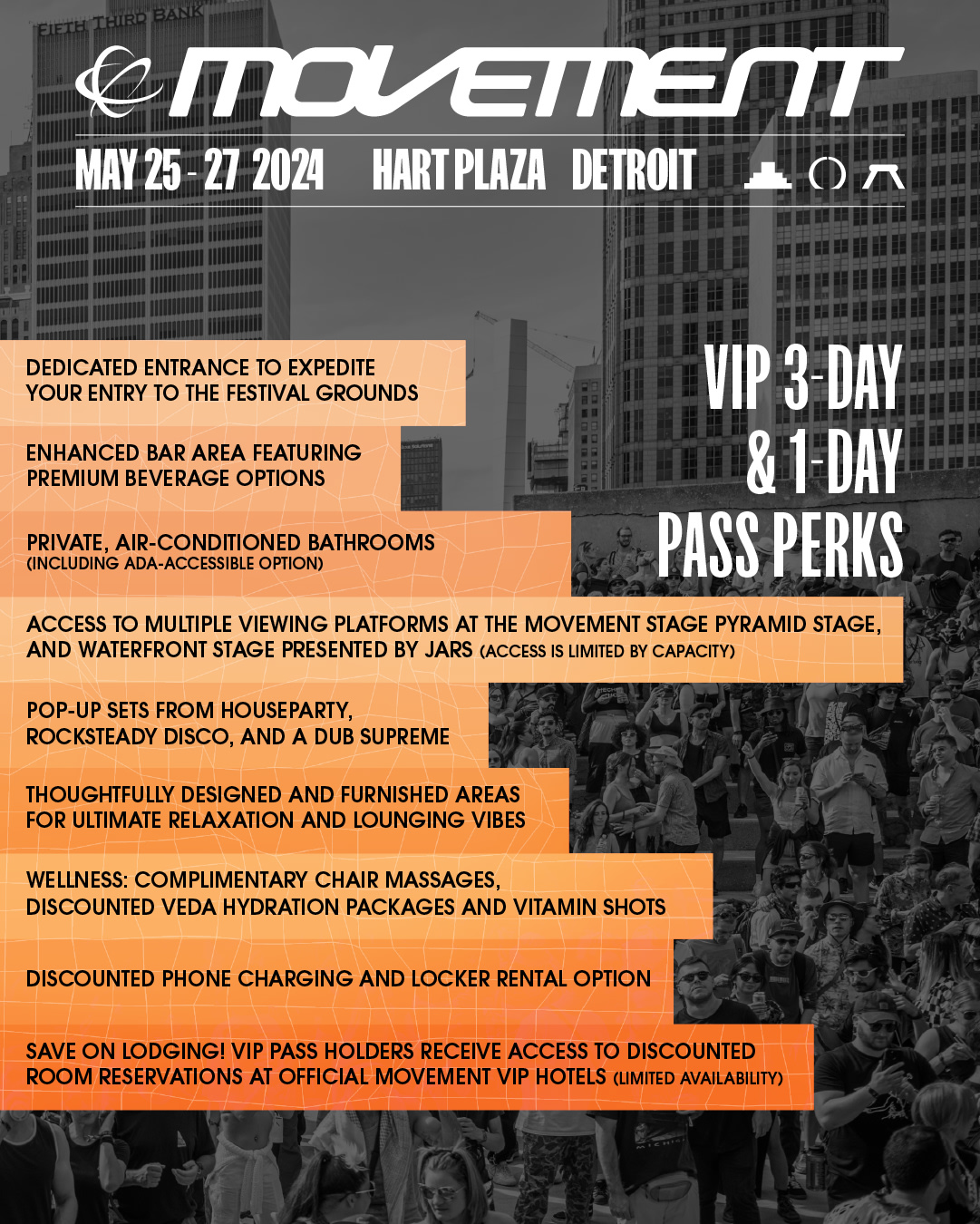 FIFTH THIRD BANK

MOVEMENT

MAY 25 - 27 2024 HART PLAZA DETROIT

VIP 3-DAY & 1-DAY PASS PERKS

DEDICATED ENTRANCE TO EXPEDITE YOUR ENTRY TO THE FESTIVAL GROUNDS

ENHANCED BAR AREA FEATURING PREMIUM BEVERAGE OPTIONS

PRIVATE, AIR-CONDITIONED BATHROOMS (INCLUDING ADA-ACCESSIBLE OPTION)

ACCESS TO MULTIPLE VIEWING PLATFORMS AT THE MOVEMENT STAGE PYRAMID STAGE, AND WATERFRONT STAGE PRESENTED BY JARS (ACCESS IS LIMITED BY CAPACITY)

POP-UP SETS FROM HOUSEPARTY, ROCKSTEADY DISCO, AND A DUB SUPREME

THOUGHTFULLY DESIGNED AND FURNISHED AREAS FOR ULTIMATE RELAXATION AND LOUNGING VIBES

WELLNESS: COMPLIMENTARY CHAIR MASSAGES, DISCOUNTED VEDA HYDRATION PACKAGES AND VITAMIN SHOTS

DISCOUNTED PHONE CHARGING AND LOCKER RENTAL OPTION

SAVE ON LODGING! VIP PASS HOLDERS RECEIVE ACCESS TO DISCOUNTED ROOM RESERVATIONS AT OFFICIAL MOVEMENT VIP HOTELS (LIMITED AVAILABILITY)